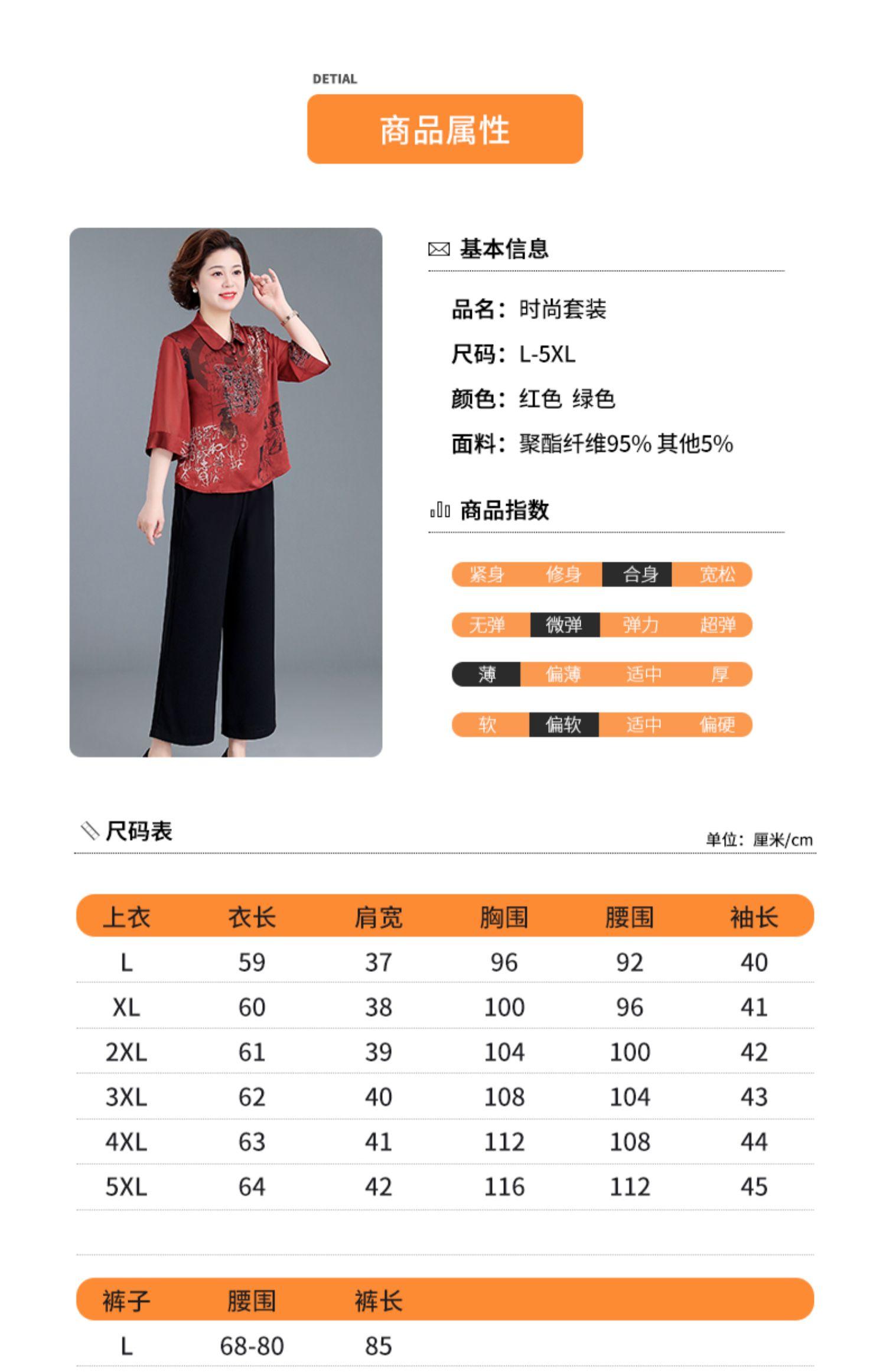 DETIAL

商品属性

基本信息

品名：时尚套装

尺码：L-5XL

颜色：红色 绿色

面料：聚酯纤维95% 其他5%

商品指数

紧身 修身 合身 宽松

无弹 微弹 弹力 超弹

薄 偏薄 适中 厚

软 偏软 适中 偏硬

尺码表

单位：厘米/cm

| 上衣 | 衣长 | 肩宽 | 胸围 | 腰围 | 袖长 |
|---|---|---|---|---|---|
| L | 59 | 37 | 96 | 92 | 40 |
| XL | 60 | 38 | 100 | 96 | 41 |
| 2XL | 61 | 39 | 104 | 100 | 42 |
| 3XL | 62 | 40 | 108 | 104 | 43 |
| 4XL | 63 | 41 | 112 | 108 | 44 |
| 5XL | 64 | 42 | 116 | 112 | 45 |

| 裤子 | 腰围 | 裤长 |
|---|---|---|
| L | 68-80 | 85 |